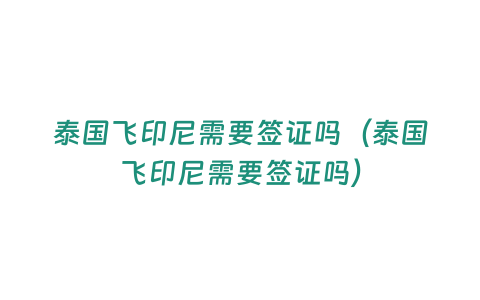 泰国飞印尼需要签证吗（泰国飞印尼需要签证吗）